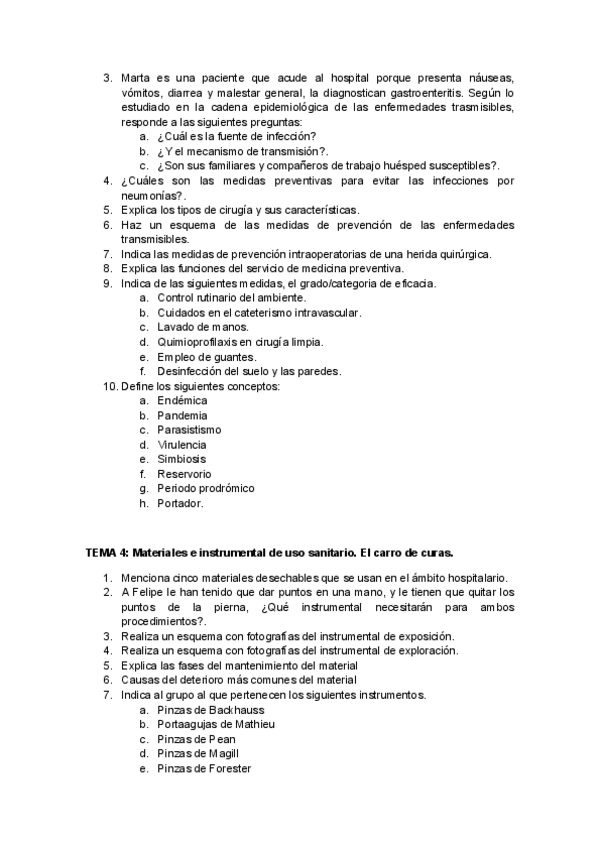 3. Marta es una paciente que acude al hospital porque presenta náuseas, vómitos, diarrea y malestar general, la diagnostican gastroenteritis. Según lo estudiado en la cadena epidemiológica de las enfermedades trasmisibles, responde a las siguientes preguntas:
a. ¿Cuál es la fuente de infección?
b. ¿Y el mecanismo de transmisión?.
c. ¿Son sus familiares y compañeros de trabajo huésped susceptibles?.
4. ¿Cuáles son las medidas preventivas para evitar las infecciones por neumonías?.
5. Explica los tipos de cirugía y sus características.
6. Haz un esquema de las medidas de prevención de las enfermedades transmisibles.
7. Indica las medidas de prevención intraoperatorias de una herida quirúrgica.
8. Explica las funciones del servicio de medicina preventiva.
9. Indica de las siguientes medidas, el grado/categoria de eficacia.
a. Control rutinario del ambiente.
b. Cuidados en el cateterismo intravascular.
c. Lavado de manos.
d. Quimioprofilaxis en cirugía limpia.
e. Empleo de guantes.
f. Desinfección del suelo y las paredes.
10. Define los siguientes conceptos:
a. Endémica
b. Pandemia
c. Parasistismo
d. Virulencia
e. Simbiosis
f. Reservorio
g. Periodo prodrómico
h. Portador.

TEMA 4: Materiales e instrumental de uso sanitario. El carro de curas.

1. Menciona cinco materiales desechables que se usan en el ámbito hospitalario.
2. A Felipe le han tenido que dar puntos en una mano, y le tienen que quitar los puntos de la pierna, ¿Qué instrumental necesitarán para ambos procedimientos?.
3. Realiza un esquema con fotografías del instrumental de exposición.
4. Realiza un esquema con fotografías del instrumental de exploración.
5. Explica las fases del mantenimiento del material
6. Causas del deterioro más comunes del material
7. Indica al grupo al que pertenecen los siguientes instrumentos.
a. Pinzas de Backhauss
b. Portaagujas de Mathieu
c. Pinzas de Pean
d. Pinzas de Magill
e. Pinzas de Forester